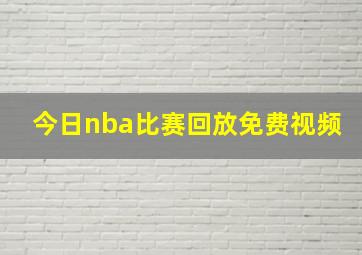 今日nba比赛回放免费视频